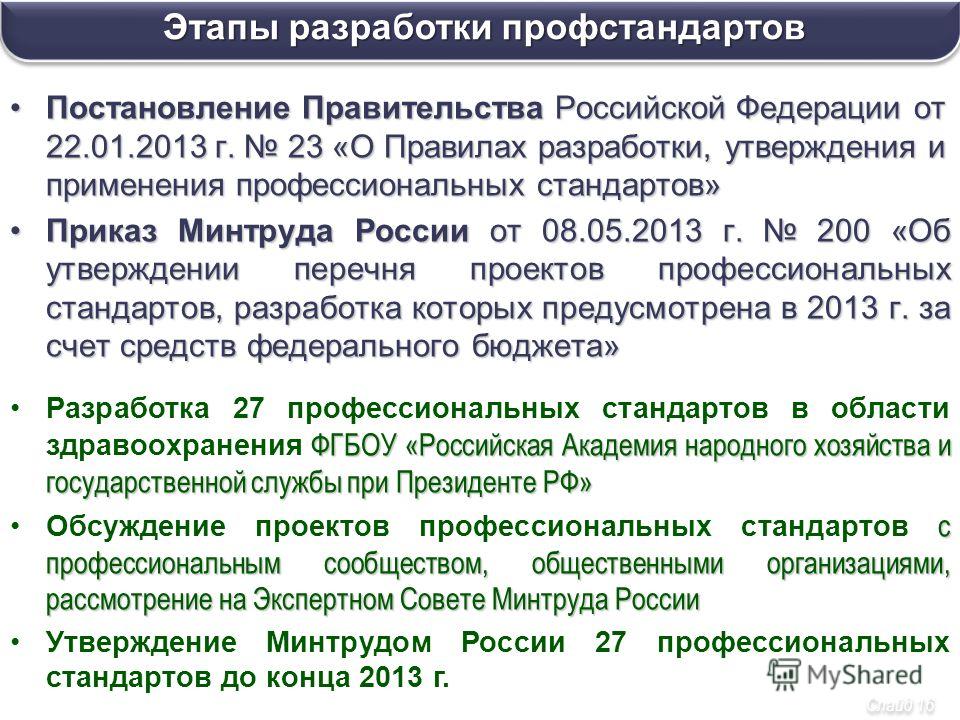 Этапы разработки профстандартов

• Постановление Правительства Российской Федерации от 22.01.2013 г. № 23 «О Правилах разработки, утверждения и применения профессиональных стандартов»

• Приказ Минтруда России от 08.05.2013 г. № 200 «Об утверждении перечня проектов профессиональных стандартов, разработка которых предусмотрена в 2013 г. за счет средств федерального бюджета»

• Разработка 27 профессиональных стандартов в области здравоохранения ФГБОУ «Российская Академия народного хозяйства и государственной службы при Президенте РФ»

• Обсуждение проектов профессиональных стандартов с профессиональным сообществом, общественными организациями, рассмотрение на Экспертном Совете Минтруда России

• Утверждение Минтрудом России 27 профессиональных стандартов до конца 2013 г.

MyShared

Слайд 16